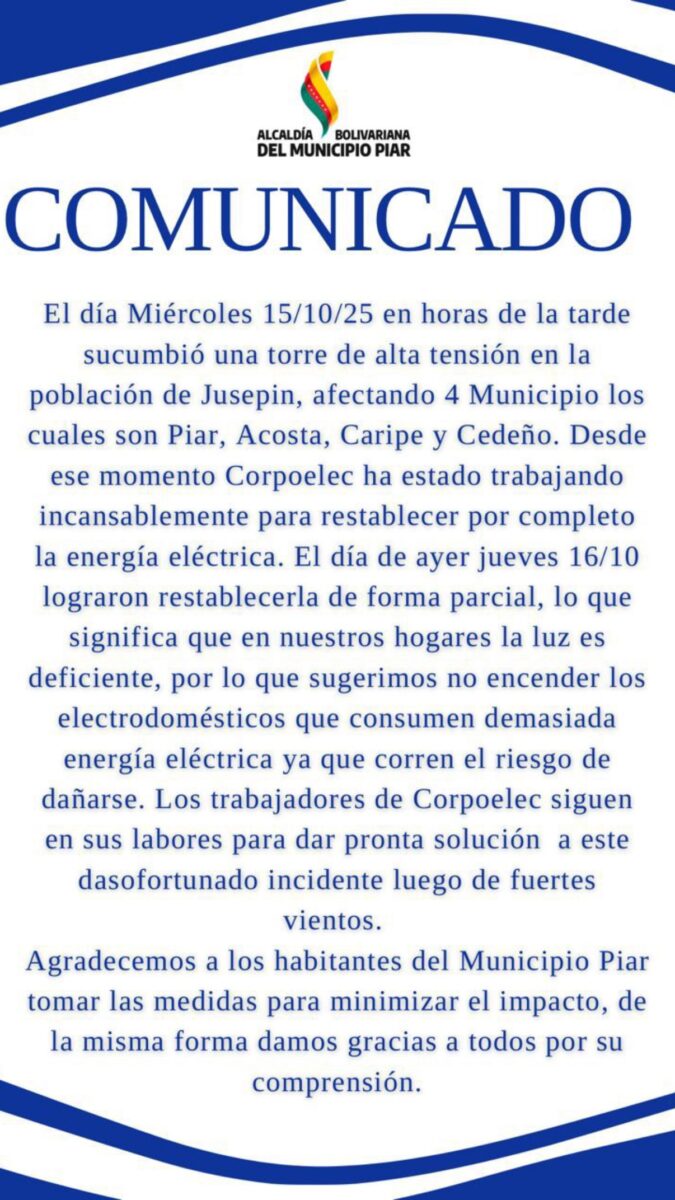 ALCALDÍA BOLIVARIANA
DEL MUNICIPIO PIAR

COMUNICADO

El día Miércoles 15/10/25 en horas de la tarde sucumbió una torre de alta tensión en la población de Jusepin, afectando 4 Municipio los cuales son Piar, Acosta, Caripe y Cedeño. Desde ese momento Corpoelec ha estado trabajando incansablemente para restablecer por completo la energía eléctrica. El día de ayer jueves 16/10 lograron restablecerla de forma parcial, lo que significa que en nuestros hogares la luz es deficiente, por lo que sugerimos no encender los electrodomésticos que consumen demasiada energía eléctrica ya que corren el riesgo de dañarse. Los trabajadores de Corpoelec siguen en sus labores para dar pronta solución a este dasofortunado incidente luego de fuertes vientos.
Agradecemos a los habitantes del Municipio Piar tomar las medidas para minimizar el impacto, de la misma forma damos gracias a todos por su comprensión.